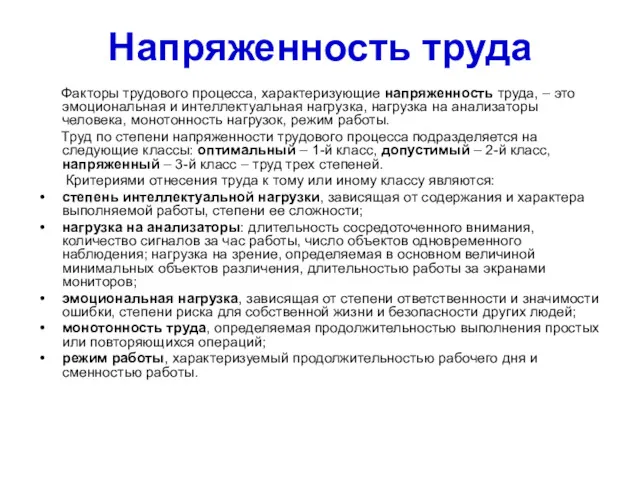 Напряженность труда

Факторы трудового процесса, характеризующие напряженность труда, – это эмоциональная и интеллектуальная нагрузка, нагрузка на анализаторы человека, монотонность нагрузок, режим работы.

Труд по степени напряженности трудового процесса подразделяется на следующие классы: оптимальный – 1-й класс, допустимый – 2-й класс, напряженный – 3-й класс – труд трех степеней.

Критериями отнесения труда к тому или иному классу являются:

• степень интеллектуальной нагрузки, зависящая от содержания и характера выполняемой работы, степени ее сложности;
• нагрузка на анализаторы: длительность сосредоточенного внимания, количество сигналов за час работы, число объектов одновременного наблюдения; нагрузка на зрение, определяемая в основном величиной минимальных объектов различения, длительностью работы за экранами мониторов;
• эмоциональная нагрузка, зависящая от степени ответственности и значимости ошибки, степени риска для собственной жизни и безопасности других людей;
• монотонность труда, определяемая продолжительностью выполнения простых или повторяющихся операций;
• режим работы, характеризуемый продолжительностью рабочего дня и сменностью работы.